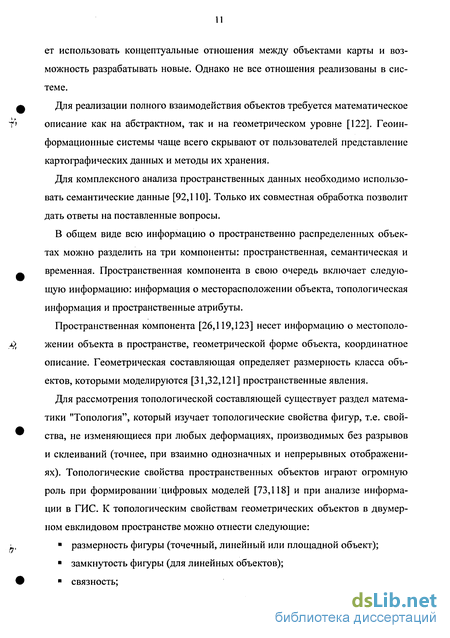 11

ет использовать концептуальные отношения между объектами карты и возможность разрабатывать новые. Однако не все отношения реализованы в системе.

Для реализации полного взаимодействия объектов требуется математическое описание как на абстрактном, так и на геометрическом уровне [122]. Геоинформационные системы чаще всего скрывают от пользователей представление картографических данных и методы их хранения.

Для комплексного анализа пространственных данных необходимо использовать семантические данные [92,110]. Только их совместная обработка позволит дать ответы на поставленные вопросы.

В общем виде всю информацию о пространственно распределенных объектах можно разделить на три компоненты: пространственная, семантическая и временная. Пространственная компонента в свою очередь включает следующую информацию: информация о месторасположении объекта, топологическая информация и пространственные атрибуты.

Пространственная компонента [26,119,123] несет информацию о местоположении объекта в пространстве, геометрической форме объекта, координатное описание. Геометрическая составляющая определяет размерность класса объектов, которыми моделируются [31,32,121] пространственные явления.

Для рассмотрения топологической составляющей существует раздел математики "Топология", который изучает топологические свойства фигур, т.е. свойства, не изменяющиеся при любых деформациях, производимых без разрывов и склеиваний (точнее, при взаимно однозначных и непрерывных отображениях). Топологические свойства пространственных объектов играют огромную роль при формировании цифровых моделей [73,118] и при анализе информации в ГИС. К топологическим свойствам геометрических объектов в двумерном евклидовом пространстве можно отнести следующие:

▪ размерность фигуры (точечный, линейный или площадной объект);

▪ замкнутость фигуры (для линейных объектов);

▪ связность;

dsLib.net
библиотека диссертаций